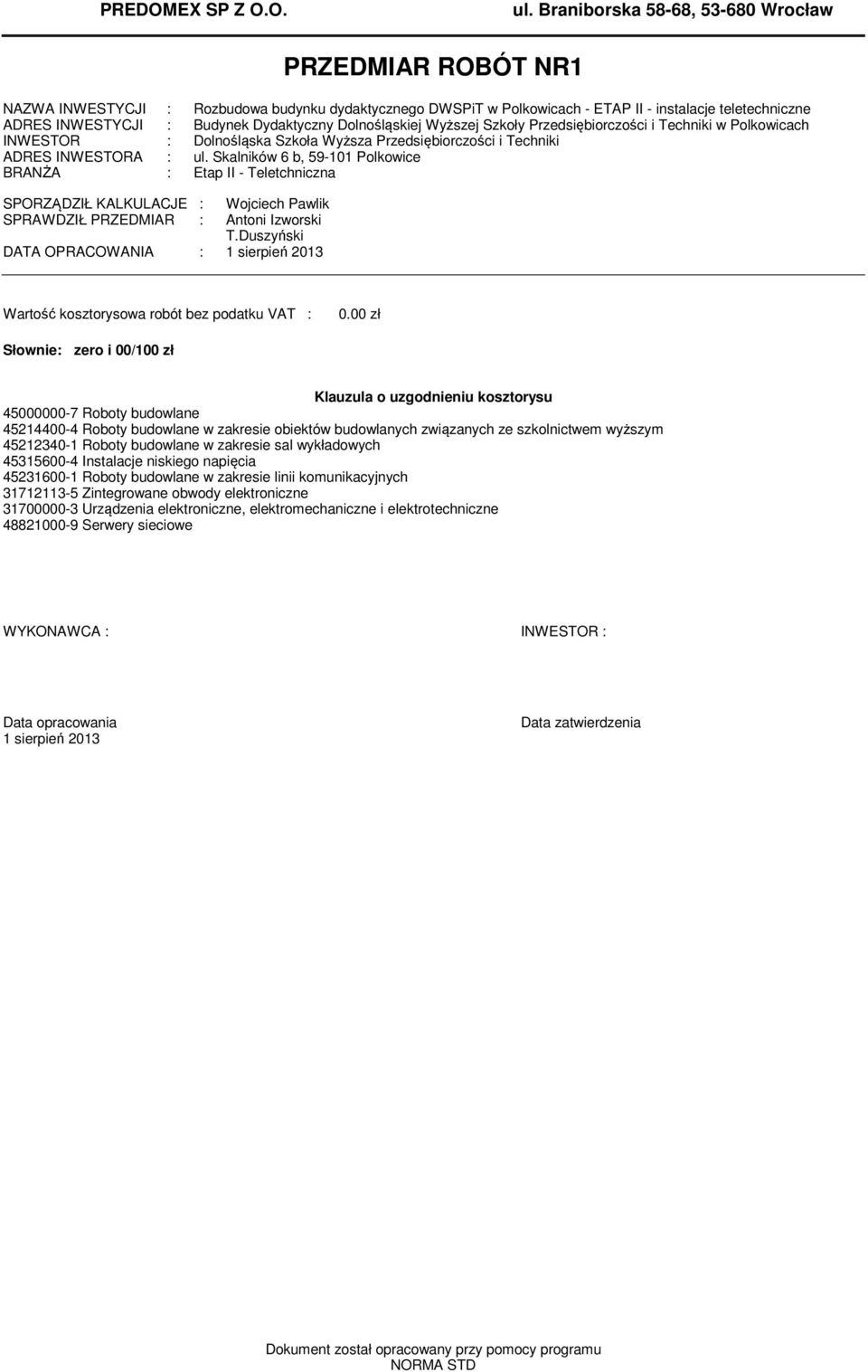 PREDOMEX SP Z O.O.    ul. Braniborska 58-68, 53-680 Wrocław

PRZEDMIAR ROBÓT NR1

NAZWA INWESTYCJI : Rozbudowa budynku dydaktycznego DWSPiT w Polkowicach - ETAP II - instalacje teletechniczne
ADRES INWESTYCJI : Budynek Dydaktyczny Dolnośląskiej Wyższej Szkoły Przedsiębiorczości i Techniki w Polkowicach
INWESTOR : Dolnośląska Szkoła Wyższa Przedsiębiorczości i Techniki
ADRES INWESTORA : ul. Skalników 6 b, 59-101 Polkowice
BRANŻA : Etap II - Teletchniczna

SPORZĄDZIŁ KALKULACJE : Wojciech Pawlik
SPRAWDZIŁ PRZEDMIAR : Antoni Izworski
T.Duszyński
DATA OPRACOWANIA : 1 sierpień 2013

Wartość kosztorysowa robót bez podatku VAT : 0.00 zł

Słownie: zero i 00/100 zł

Klauzula o uzgodnieniu kosztorysu

45000000-7 Roboty budowlane
45214400-4 Roboty budowlane w zakresie obiektów budowlanych związanych ze szkolnictwem wyższym
45212340-1 Roboty budowlane w zakresie sal wykładowych
45315600-4 Instalacje niskiego napięcia
45231600-1 Roboty budowlane w zakresie linii komunikacyjnych
31712113-5 Zintegrowane obwody elektroniczne
31700000-3 Urządzenia elektroniczne, elektromechaniczne i elektrotechniczne
48821000-9 Serwery sieciowe

WYKONAWCA :

INWESTOR :

Data opracowania
1 sierpień 2013

Data zatwierdzenia

Dokument został opracowany przy pomocy programu
NORMA STD